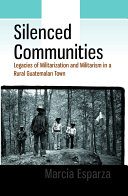 Silenced Communities

Legacies of Militarization and Militarism in a Rural Guatemalan Town

Marcia Esparza